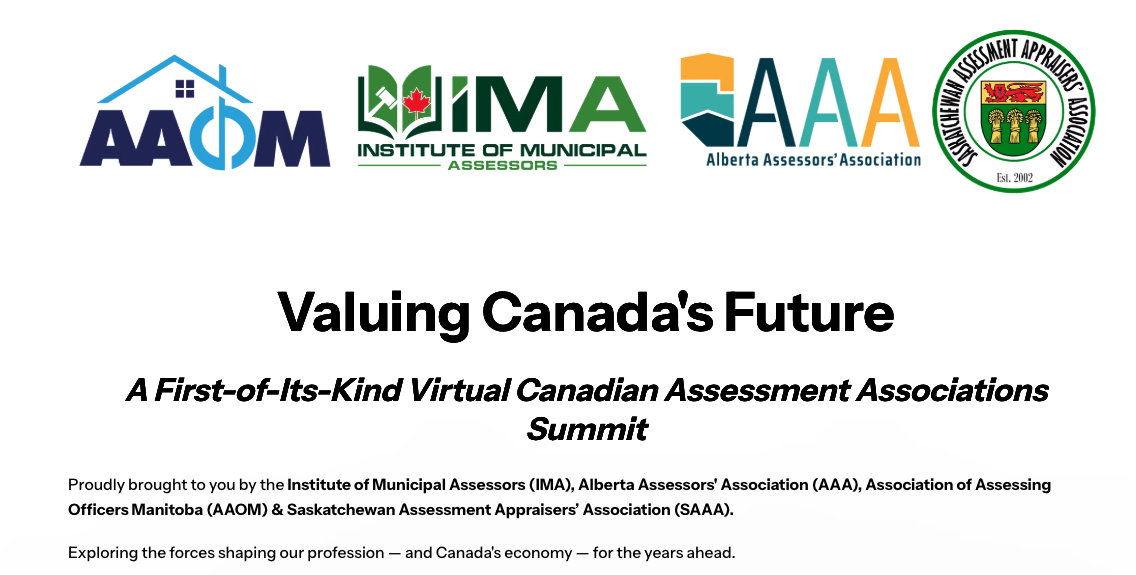 AAOM

IMA
INSTITUTE OF MUNICIPAL
ASSESSORS

AAA
Alberta Assessors' Association

SASKATCHEWAN ASSESSMENT APPRAISERS' ASSOCIATION
Est. 2002

Valuing Canada's Future

A First-of-Its-Kind Virtual Canadian Assessment Associations Summit

Proudly brought to you by the Institute of Municipal Assessors (IMA), Alberta Assessors' Association (AAA), Association of Assessing Officers Manitoba (AAOM) & Saskatchewan Assessment Appraisers' Association (SAAA).

Exploring the forces shaping our profession — and Canada's economy — for the years ahead.